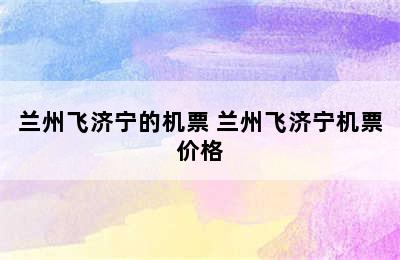 兰州飞济宁的机票 兰州飞济宁机票价格